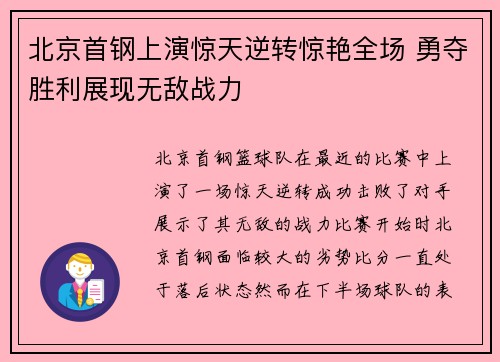 北京首钢上演惊天逆转惊艳全场 勇夺胜利展现无敌战力

北京首钢篮球队在最近的比赛中上演了一场惊天逆转成功击败了对手展示了其无敌的战力比赛开始时北京首钢面临较大的劣势比分一直处于落后状态然而在下半场球队的表